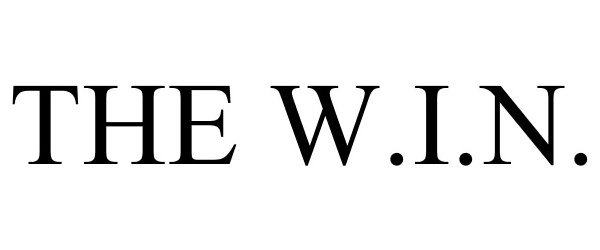 THE W.I.N.